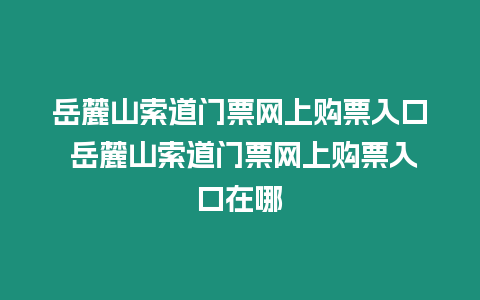 岳麓山索道门票网上购票入口 岳麓山索道门票网上购票入口在哪